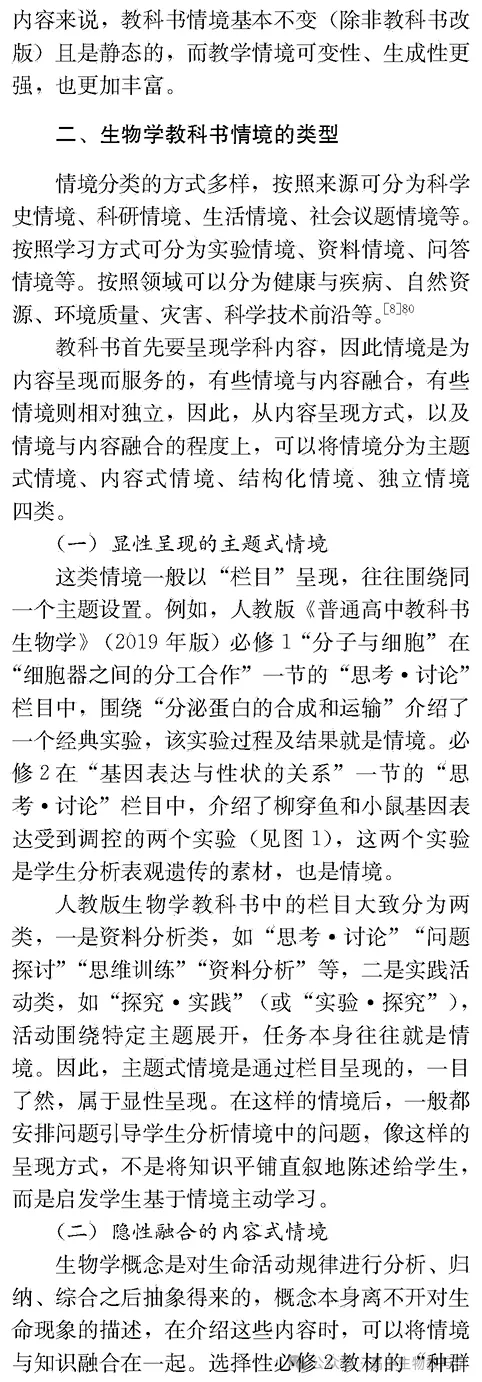 内容来说，教科书情境基本不变（除非教科书改版）且是静态的，而教学情境可变性、生成性更强，也更加丰富。

二、生物学教科书情境的类型

情境分类的方式多样，按照来源可分为科学史情境、科研情境、生活情境、社会议题情境等。按照学习方式可分为实验情境、资料情境、问答情境等。按照领域可以分为健康与疾病、自然资源、环境质量、灾害、科学技术前沿等。$^{[8]80}$

教科书首先要呈现学科内容，因此情境是为内容呈现而服务的，有些情境与内容融合，有些情境则相对独立，因此，从内容呈现方式，以及情境与内容融合的程度上，可以将情境分为主题式情境、内容式情境、结构化情境、独立情境四类。

（一）显性呈现的主题式情境

这类情境一般以“栏目”呈现，往往围绕同一个主题设置。例如，人教版《普通高中教科书生物学》（2019年版）必修1“分子与细胞”在“细胞器之间的分工合作”一节的“思考·讨论”栏目中，围绕“分泌蛋白的合成和运输”介绍了一个经典实验，该实验过程及结果就是情境。必修2在“基因表达与性状的关系”一节的“思考·讨论”栏目中，介绍了柳穿鱼和小鼠基因表达受到调控的两个实验（见图1），这两个实验是学生分析表观遗传的素材，也是情境。

人教版生物学教科书中的栏目大致分为两类，一是资料分析类，如“思考·讨论”“问题探讨”“思维训练”“资料分析”等，二是实践活动类，如“探究·实践”（或“实验·探究”），活动围绕特定主题展开，任务本身往往就是情境。因此，主题式情境是通过栏目呈现的，一目了然，属于显性呈现。在这样的情境后，一般都安排问题引导学生分析情境中的问题，像这样的呈现方式，不是将知识平铺直叙地陈述给学生，而是启发学生基于情境主动学习。

（二）隐性融合的内容式情境

生物学概念是对生命活动规律进行分析、归纳、综合之后抽象得来的，概念本身离不开对生命现象的描述，在介绍这些内容时，可以将情境与知识融合在一起。选择性必修2教材的“种群